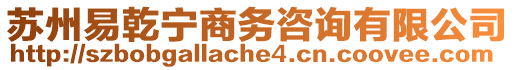 苏州易乾宁商务咨询有限公司
http://szbobgallache4.cn.coovee.com